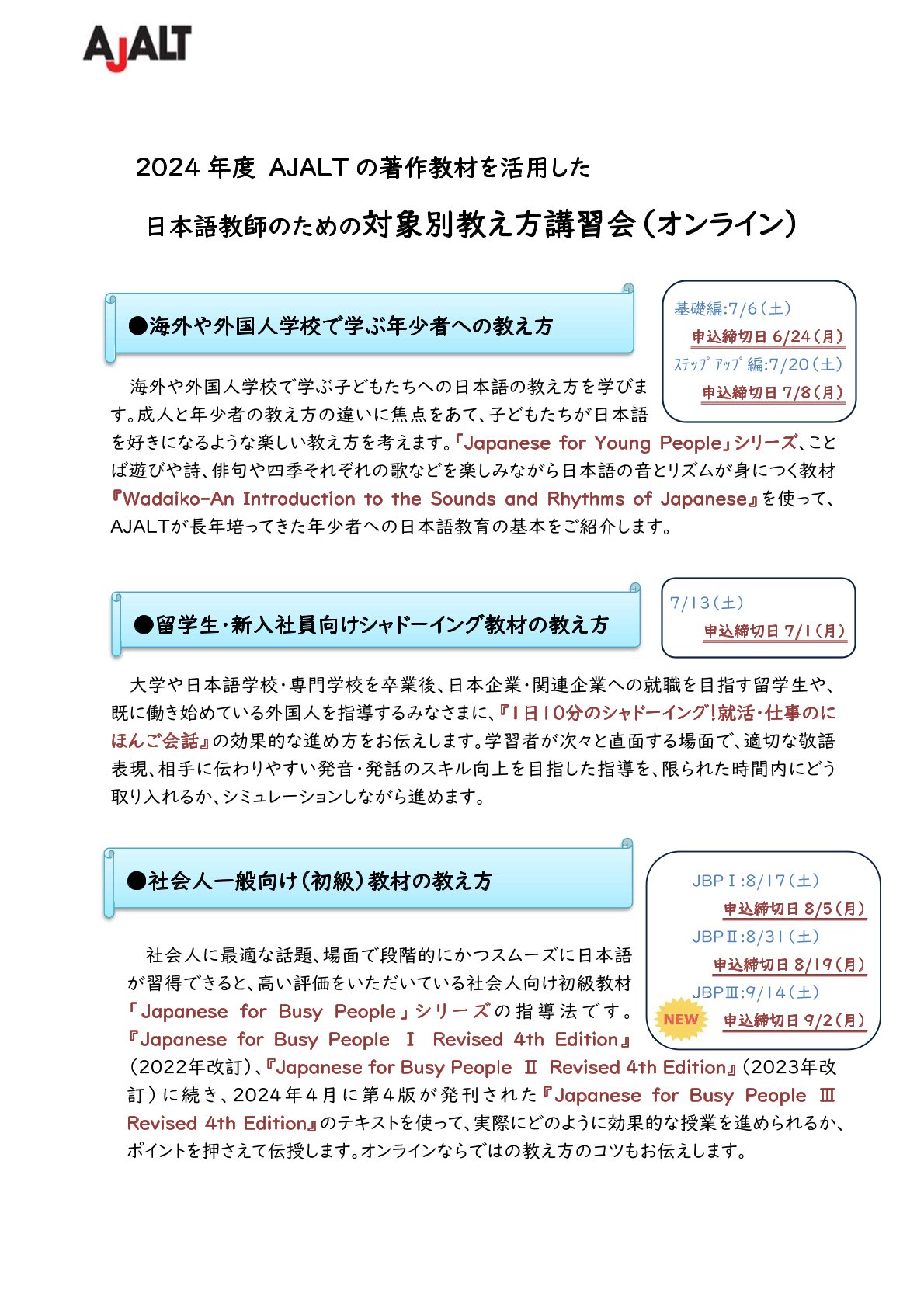 AJALT

2024 年度 AJALT の著作教材を活用した

日本語教師のための対象別教え方講習会(オンライン)

●海外や外国人学校で学ぶ年少者への教え方

基礎編:7/6(土)
申込締切日 6/24(月)
ｽﾃｯﾌﾟｱｯﾌﾟ編:7/20(土)
申込締切日 7/8(月)

海外や外国人学校で学ぶ子どもたちへの日本語の教え方を学びます。成人と年少者の教え方の違いに焦点をあて、子どもたちが日本語を好きになるような楽しい教え方を考えます。「Japanese for Young People」シリーズ、ことば遊びや詩、俳句や四季それぞれの歌などを楽しみながら日本語の音とリズムが身につく教材『Wadaiko-An Introduction to the Sounds and Rhythms of Japanese』を使って、AJALTが長年培ってきた年少者への日本語教育の基本をご紹介します。

●留学生・新入社員向けシャドーイング教材の教え方

7/13(土)
申込締切日 7/1(月)

大学や日本語学校・専門学校を卒業後、日本企業・関連企業への就職を目指す留学生や、既に働き始めている外国人を指導するみなさまに、『1日10分のシャドーイング!就活・仕事のにほんご会話』の効果的な進め方をお伝えします。学習者が次々と直面する場面で、適切な敬語表現、相手に伝わりやすい発音・発話のスキル向上を目指した指導を、限られた時間内にどう取り入れるか、シミュレーションしながら進めます。

●社会人一般向け(初級)教材の教え方

JBPⅠ:8/17(土)
申込締切日 8/5(月)
JBPⅡ:8/31(土)
申込締切日 8/19(月)
JBPⅢ:9/14(土)
NEW
申込締切日 9/2(月)

社会人に最適な話題、場面で段階的にかつスムーズに日本語が習得できると、高い評価をいただいている社会人向け初級教材「Japanese for Busy People」シリーズの指導法です。『Japanese for Busy People Ⅰ Revised 4th Edition』(2022年改訂)、『Japanese for Busy People Ⅱ Revised 4th Edition』(2023年改訂)に続き、2024年4月に第4版が発刊された『Japanese for Busy People Ⅲ Revised 4th Edition』のテキストを使って、実際にどのように効果的な授業を進められるか、ポイントを押さえて伝授します。オンラインならではの教え方のコツもお伝えします。